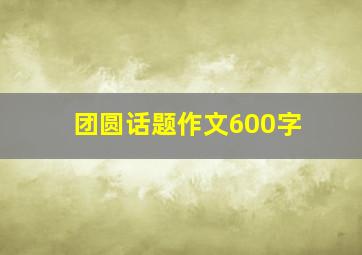 团圆话题作文600字